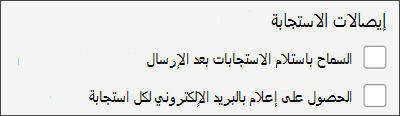 إيصالات الاستجابة

السماح باستلام الاستجابات بعد الإرسال

الحصول على إعلام بالبريد الإلكتروني لكل استجابة